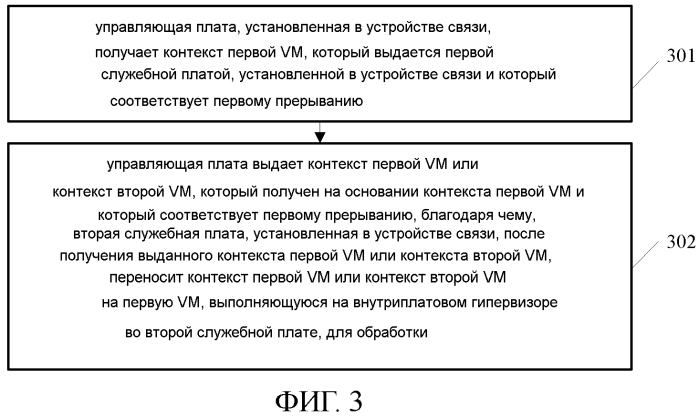 управляющая плата, установленная в устройстве связи, получает контекст первой VM, который выдается первой служебной платой, установленной в устройстве связи и который соответствует первому прерыванию

301

управляющая плата выдает контекст первой VM или контекст второй VM, который получен на основании контекста первой VM и который соответствует первому прерыванию, благодаря чему, вторая служебная плата, установленная в устройстве связи, после получения выданного контекста первой VM или контекста второй VM, переносит контекст первой VM или контекст второй VM на первую VM, выполняющуюся на внутриплатовом гипервизоре во второй служебной плате, для обработки

302

ФИГ. 3